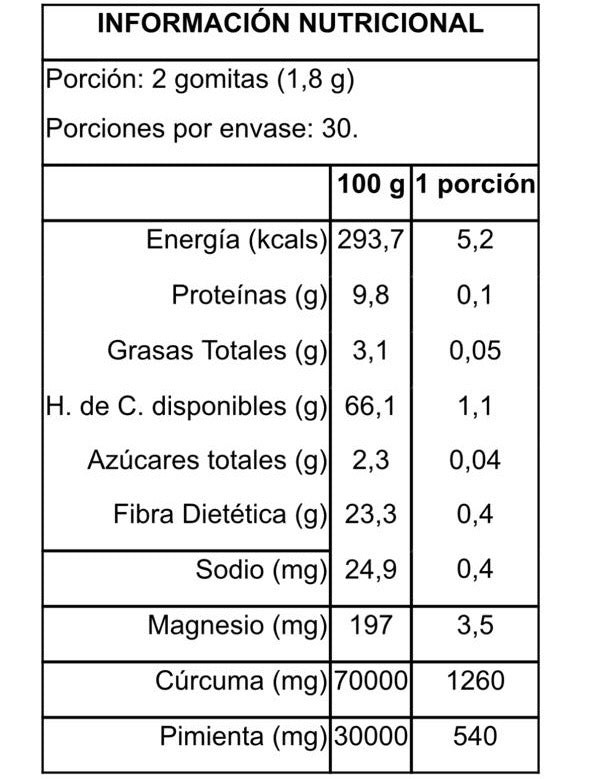 INFORMACIÓN NUTRICIONAL

Porción: 2 gomitas (1,8 g)

Porciones por envase: 30.

| | 100 g | 1 porción |
|---|---|---|
| Energía (kcals) | 293,7 | 5,2 |
| Proteínas (g) | 9,8 | 0,1 |
| Grasas Totales (g) | 3,1 | 0,05 |
| H. de C. disponibles (g) | 66,1 | 1,1 |
| Azúcares totales (g) | 2,3 | 0,04 |
| Fibra Dietética (g) | 23,3 | 0,4 |
| Sodio (mg) | 24,9 | 0,4 |
| Magnesio (mg) | 197 | 3,5 |
| Cúrcuma (mg) | 70000 | 1260 |
| Pimienta (mg) | 30000 | 540 |